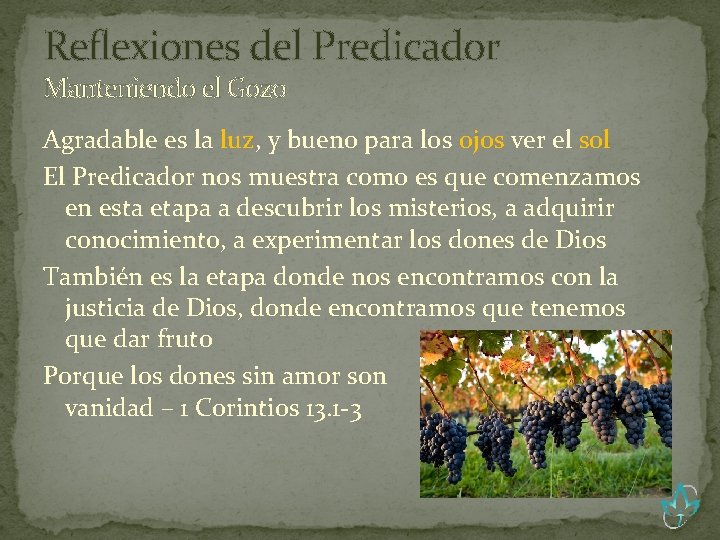 Reflexiones del Predicador
Manteniendo el Gozo

Agradable es la luz, y bueno para los ojos ver el sol

El Predicador nos muestra como es que comenzamos en esta etapa a descubrir los misterios, a adquirir conocimiento, a experimentar los dones de Dios

También es la etapa donde nos encontramos con la justicia de Dios, donde encontramos que tenemos que dar fruto

Porque los dones sin amor son vanidad – 1 Corintios 13.1-3